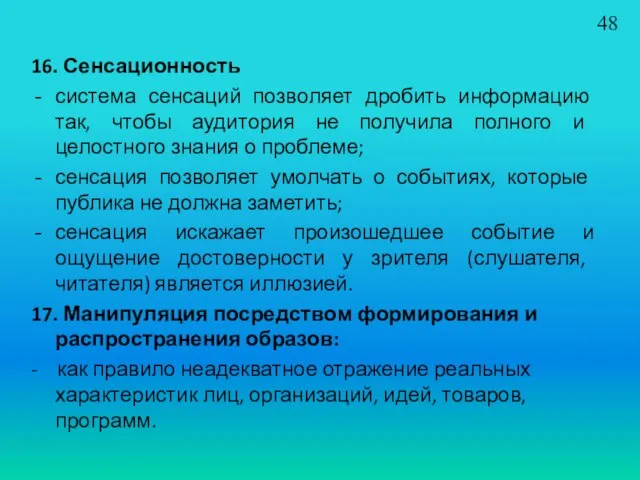 48

16. Сенсационность

- система сенсаций позволяет дробить информацию так, чтобы аудитория не получила полного и целостного знания о проблеме;

- сенсация позволяет умолчать о событиях, которые публика не должна заметить;

- сенсация искажает произошедшее событие и ощущение достоверности у зрителя (слушателя, читателя) является иллюзией.

17. Манипуляция посредством формирования и распространения образов:

- как правило неадекватное отражение реальных характеристик лиц, организаций, идей, товаров, программ.